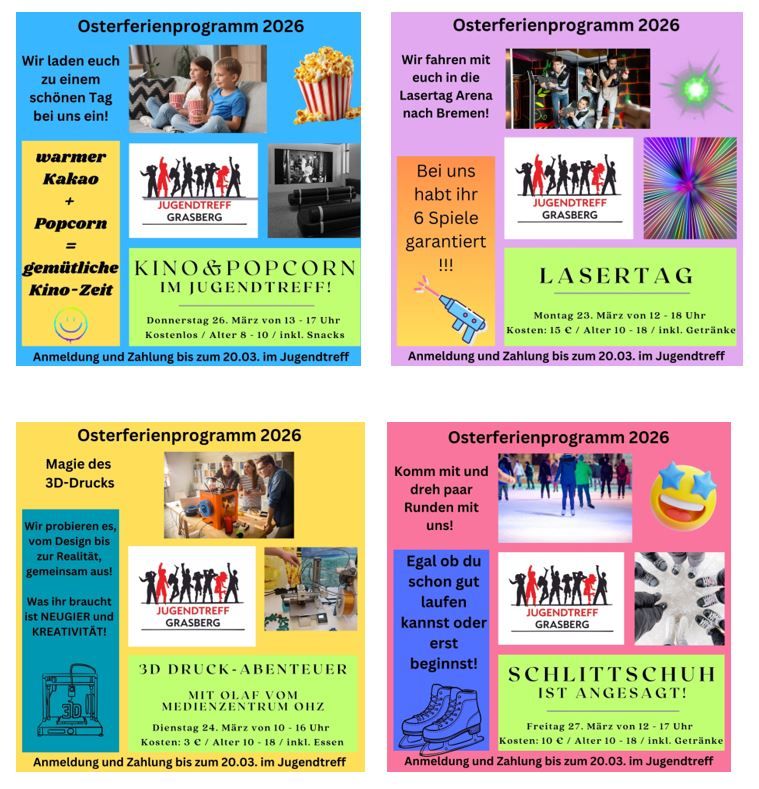 Osterferienprogramm 2026

Wir laden euch zu einem schönen Tag bei uns ein!

warmer Kakao + Popcorn = gemütliche Kino-Zeit

JUGENDTREFF GRASBERG

KINO&POPCORN IM JUGENDTREFF!

Donnerstag 26. März von 13 - 17 Uhr
Kostenlos / Alter 8 - 10 / inkl. Snacks

Anmeldung und Zahlung bis zum 20.03. im Jugendtreff

Osterferienprogramm 2026

Wir fahren mit euch in die Lasertag Arena nach Bremen!

Bei uns habt ihr 6 Spiele garantiert !!!

JUGENDTREFF GRASBERG

LASERTAG

Montag 23. März von 12 - 18 Uhr
Kosten: 15 € / Alter 10 - 18 / inkl. Getränke

Anmeldung und Zahlung bis zum 20.03. im Jugendtreff

Osterferienprogramm 2026

Magie des 3D-Drucks

Wir probieren es, vom Design bis zur Realität, gemeinsam aus!

Was ihr braucht ist NEUGIER und KREATIVITÄT!

3D

JUGENDTREFF GRASBERG

3D DRUCK-ABENTEUER

MIT OLAF VOM MEDIENZENTRUM OHZ

Dienstag 24. März von 10 - 16 Uhr
Kosten: 3 € / Alter 10 - 18 / inkl. Essen

Anmeldung und Zahlung bis zum 20.03. im Jugendtreff

Osterferienprogramm 2026

Komm mit und dreh paar Runden mit uns!

Egal ob du schon gut laufen kannst oder erst beginnst!

JUGENDTREFF GRASBERG

SCHLITTSCHUH IST ANGESAGT!

Freitag 27. März von 12 - 17 Uhr
Kosten: 10 € / Alter 10 - 18 / inkl. Getränke

Anmeldung und Zahlung bis zum 20.03. im Jugendtreff